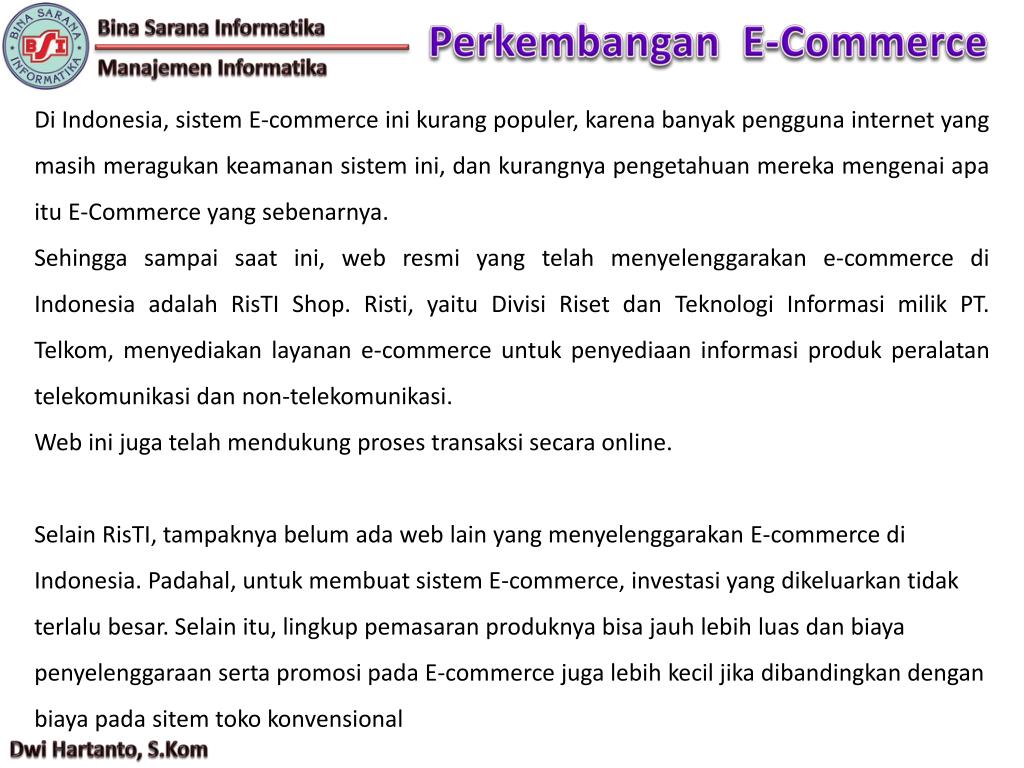 BINA SARANA INFORMATIKA
BSI

Bina Sarana Informatika
Manajemen Informatika

Perkembangan E-Commerce

Di Indonesia, sistem E-commerce ini kurang populer, karena banyak pengguna internet yang masih meragukan keamanan sistem ini, dan kurangnya pengetahuan mereka mengenai apa itu E-Commerce yang sebenarnya.
Sehingga sampai saat ini, web resmi yang telah menyelenggarakan e-commerce di Indonesia adalah RisTI Shop. Risti, yaitu Divisi Riset dan Teknologi Informasi milik PT. Telkom, menyediakan layanan e-commerce untuk penyediaan informasi produk peralatan telekomunikasi dan non-telekomunikasi.
Web ini juga telah mendukung proses transaksi secara online.

Selain RisTI, tampaknya belum ada web lain yang menyelenggarakan E-commerce di Indonesia. Padahal, untuk membuat sistem E-commerce, investasi yang dikeluarkan tidak terlalu besar. Selain itu, lingkup pemasaran produknya bisa jauh lebih luas dan biaya penyelenggaraan serta promosi pada E-commerce juga lebih kecil jika dibandingkan dengan biaya pada sitem toko konvensional

Dwi Hartanto, S.Kom